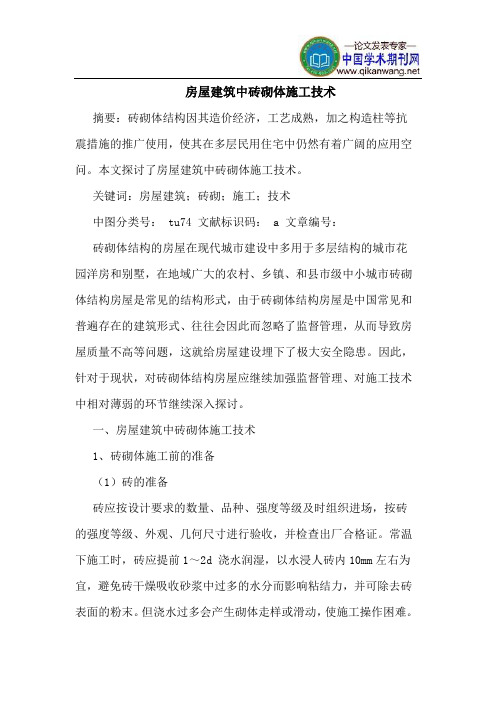 —论文发表专家—
中国学术期刊网
www.qikanwang.net

房屋建筑中砖砌体施工技术

摘要：砖砌体结构因其造价经济，工艺成熟，加之构造柱等抗震措施的推广使用，使其在多层民用住宅中仍然有着广阔的应用空间。本文探讨了房屋建筑中砖砌体施工技术。

关键词：房屋建筑；砖砌；施工；技术

中图分类号： tu74 文献标识码： a 文章编号：

砖砌体结构的房屋在现代城市建设中多用于多层结构的城市花园洋房和别墅，在地域广大的农村、乡镇、和县市级中小城市砖砌体结构房屋是常见的结构形式，由于砖砌体结构房屋是中国常见和普遍存在的建筑形式、往往会因此而忽略了监督管理，从而导致房屋质量不高等问题，这就给房屋建设埋下了极大安全隐患。因此，针对于现状，对砖砌体结构房屋应继续加强监督管理、对施工技术中相对薄弱的环节继续深入探讨。

一、房屋建筑中砖砌体施工技术

1、砖砌体施工前的准备

（1）砖的准备

砖应按设计要求的数量、品种、强度等级及时组织进场，按砖的强度等级、外观、几何尺寸进行验收，并检查出厂合格证。常温下施工时，砖应提前 1～2d 浇水润湿，以水浸人砖内 10mm 左右为宜，避免砖干燥吸收砂浆中过多的水分而影响粘结力，并可除去砖表面的粉末。但浇水过多会产生砌体走样或滑动，使施工操作困难。